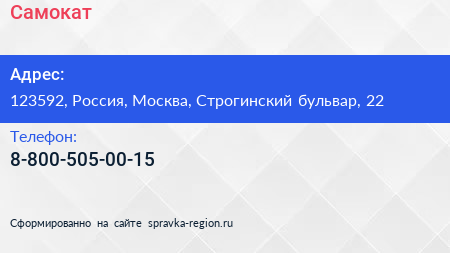 Самокат

Адрес:

123592, Россия, Москва, Строгинский бульвар, 22

Телефон:

8-800-505-00-15

Сформированно на сайте spravka-region.ru